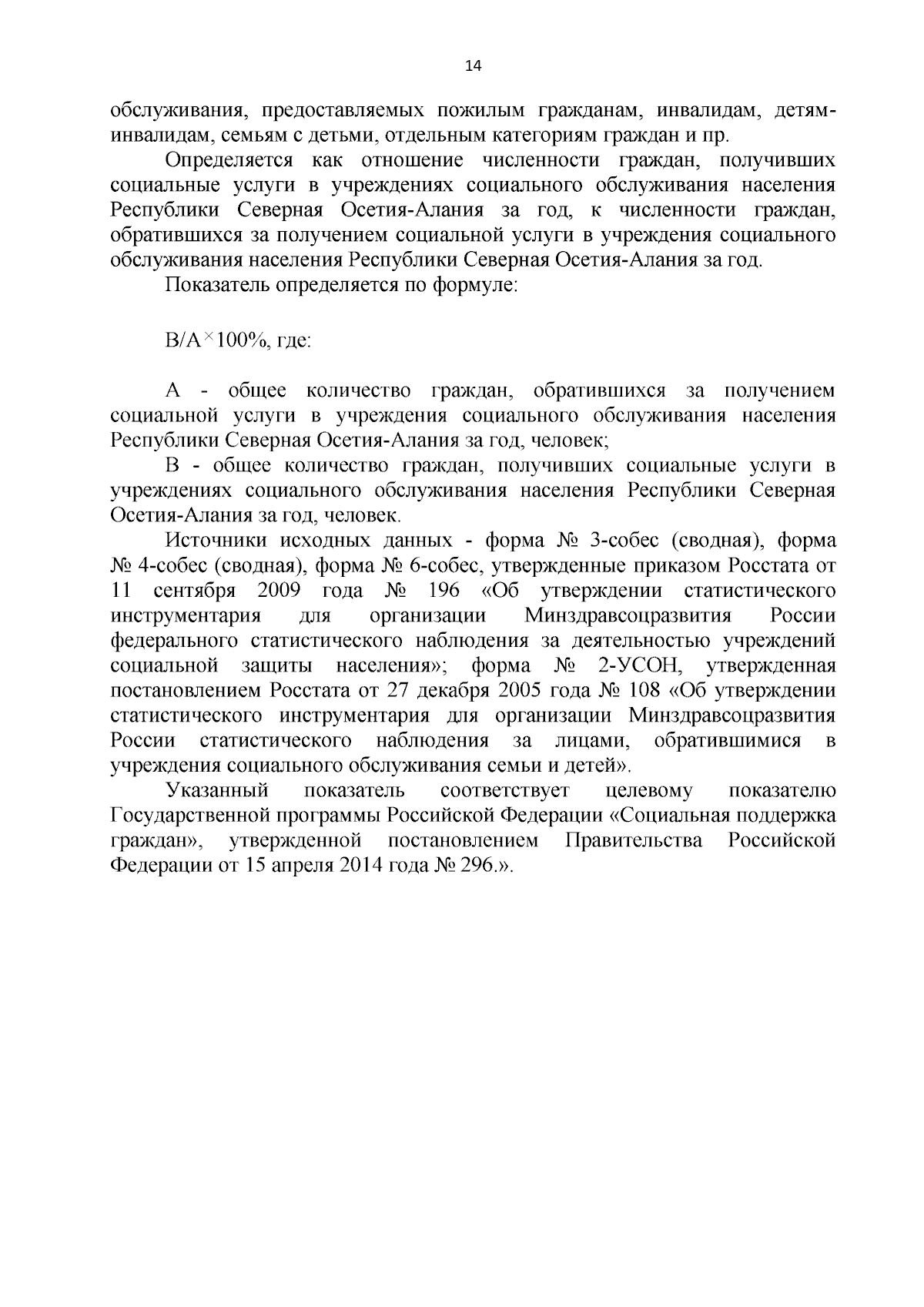 14

обслуживания, предоставляемых пожилым гражданам, инвалидам, детям-инвалидам, семьям с детьми, отдельным категориям граждан и пр.

Определяется как отношение численности граждан, получивших социальные услуги в учреждениях социального обслуживания населения Республики Северная Осетия-Алания за год, к численности граждан, обратившихся за получением социальной услуги в учреждения социального обслуживания населения Республики Северная Осетия-Алания за год.

Показатель определяется по формуле:

$B/A \times 100\%$, где:

А - общее количество граждан, обратившихся за получением социальной услуги в учреждения социального обслуживания населения Республики Северная Осетия-Алания за год, человек;

В - общее количество граждан, получивших социальные услуги в учреждениях социального обслуживания населения Республики Северная Осетия-Алания за год, человек.

Источники исходных данных - форма № 3-собес (сводная), форма № 4-собес (сводная), форма № 6-собес, утвержденные приказом Росстата от 11 сентября 2009 года № 196 «Об утверждении статистического инструментария для организации Минздравсоцразвития России федерального статистического наблюдения за деятельностью учреждений социальной защиты населения»; форма № 2-УСОН, утвержденная постановлением Росстата от 27 декабря 2005 года № 108 «Об утверждении статистического инструментария для организации Минздравсоцразвития России статистического наблюдения за лицами, обратившимися в учреждения социального обслуживания семьи и детей».

Указанный показатель соответствует целевому показателю Государственной программы Российской Федерации «Социальная поддержка граждан», утвержденной постановлением Правительства Российской Федерации от 15 апреля 2014 года № 296.».